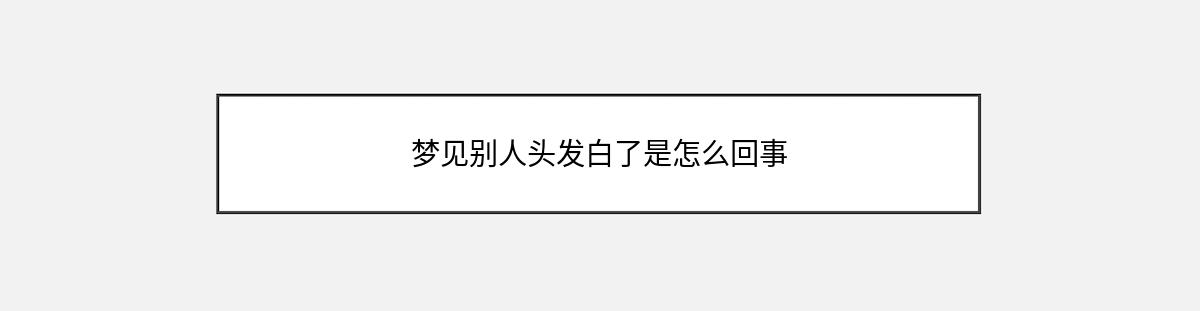 梦见别人头发白了是怎么回事